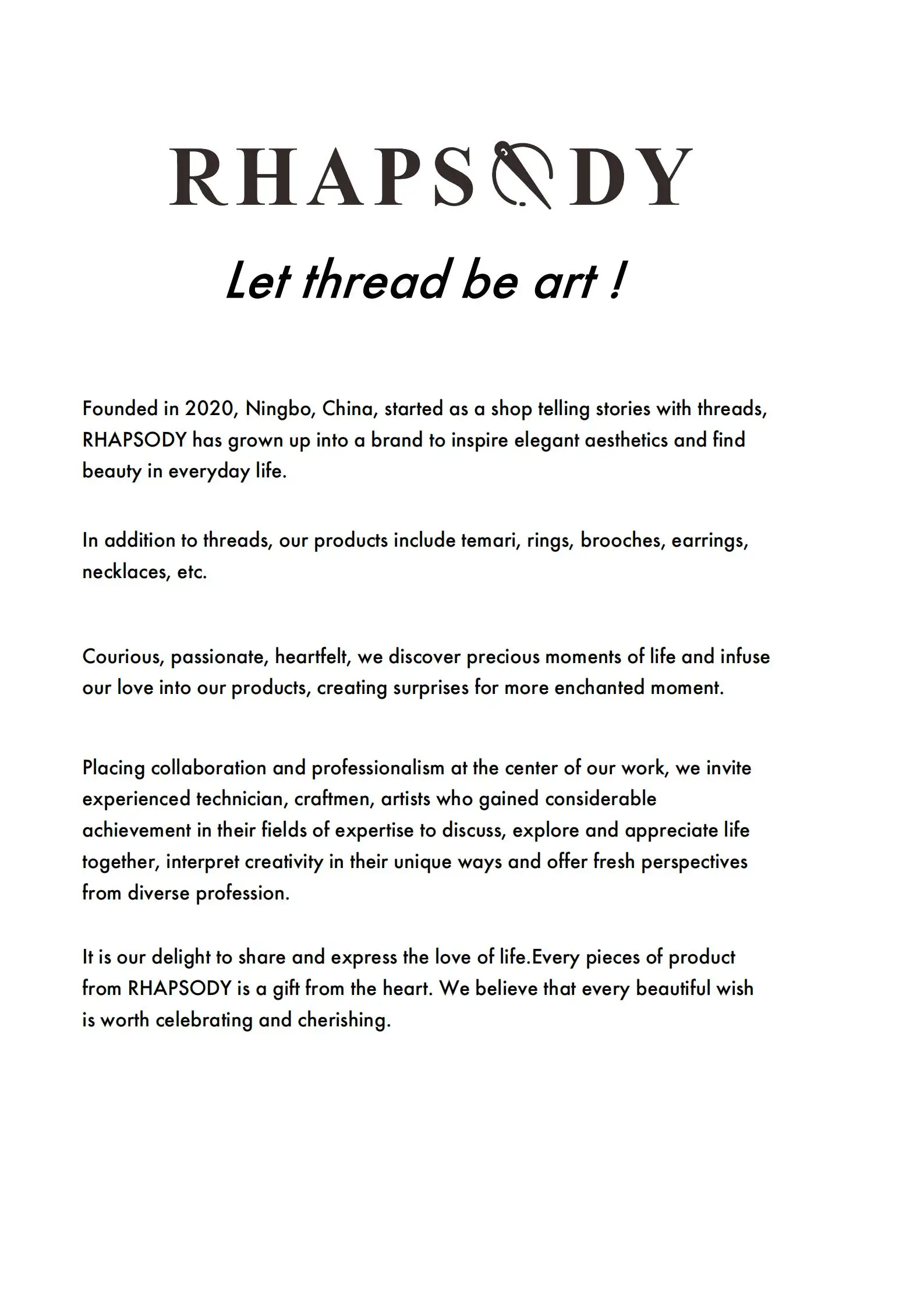 RHAPSODY

Let thread be art !

Founded in 2020, Ningbo, China, started as a shop telling stories with threads, RHAPSODY has grown up into a brand to inspire elegant aesthetics and find beauty in everyday life.

In addition to threads, our products include temari, rings, brooches, earrings, necklaces, etc.

Courious, passionate, heartfelt, we discover precious moments of life and infuse our love into our products, creating surprises for more enchanted moment.

Placing collaboration and professionalism at the center of our work, we invite experienced technician, craftmen, artists who gained considerable achievement in their fields of expertise to discuss, explore and appreciate life together, interpret creativity in their unique ways and offer fresh perspectives from diverse profession.

It is our delight to share and express the love of life.Every pieces of product from RHAPSODY is a gift from the heart. We believe that every beautiful wish is worth celebrating and cherishing.